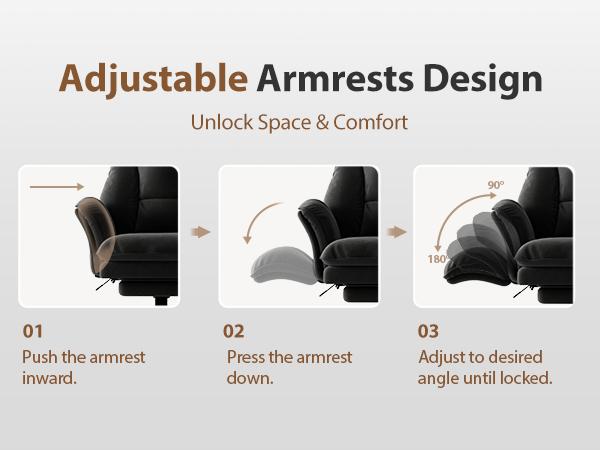 Adjustable Armrests Design

Unlock Space & Comfort

90°

180°

01
Push the armrest inward.

02
Press the armrest down.

03
Adjust to desired angle until locked.